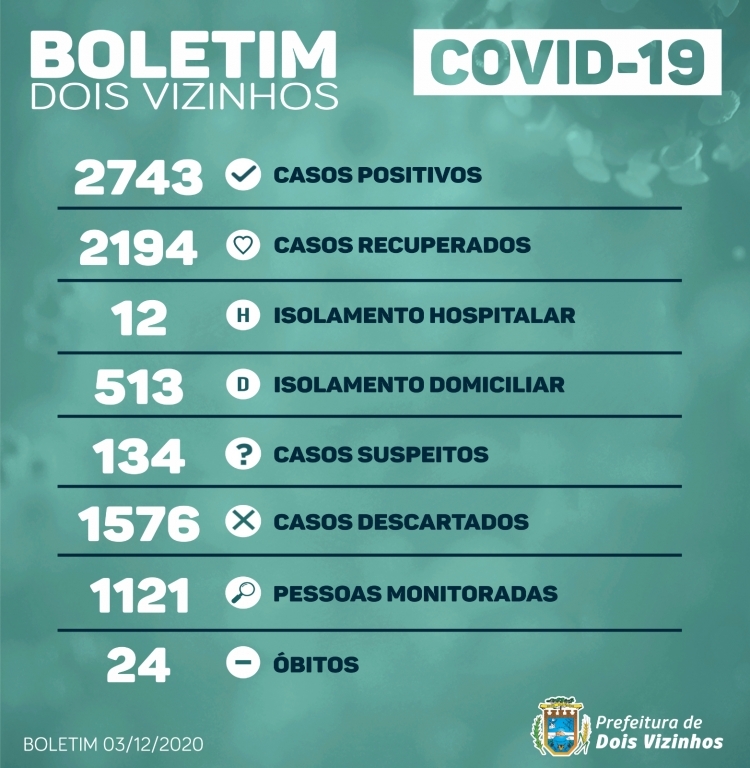 BOLETIM
DOIS VIZINHOS

COVID-19

2743 CASOS POSITIVOS

2194 CASOS RECUPERADOS

12 H ISOLAMENTO HOSPITALAR

513 D ISOLAMENTO DOMICILIAR

134 ? CASOS SUSPEITOS

1576 CASOS DESCARTADOS

1121 PESSOAS MONITORADAS

24 ÓBITOS

BOLETIM 03/12/2020

Prefeitura de
Dois Vizinhos